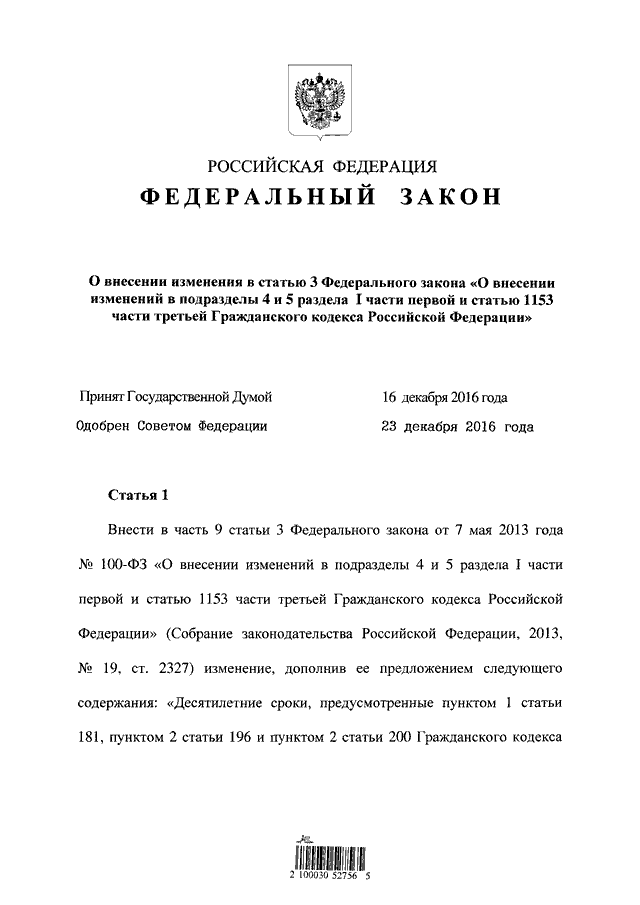 РОССИЙСКАЯ ФЕДЕРАЦИЯ
ФЕДЕРАЛЬНЫЙ ЗАКОН

О внесении изменения в статью 3 Федерального закона «О внесении изменений в подразделы 4 и 5 раздела I части первой и статью 1153 части третьей Гражданского кодекса Российской Федерации»

Принят Государственной Думой 16 декабря 2016 года

Одобрен Советом Федерации 23 декабря 2016 года

Статья 1

Внести в часть 9 статьи 3 Федерального закона от 7 мая 2013 года № 100-ФЗ «О внесении изменений в подразделы 4 и 5 раздела I части первой и статью 1153 части третьей Гражданского кодекса Российской Федерации» (Собрание законодательства Российской Федерации, 2013, № 19, ст. 2327) изменение, дополнив ее предложением следующего содержания: «Десятилетние сроки, предусмотренные пунктом 1 статьи 181, пунктом 2 статьи 196 и пунктом 2 статьи 200 Гражданского кодекса

2 100030 52756 5